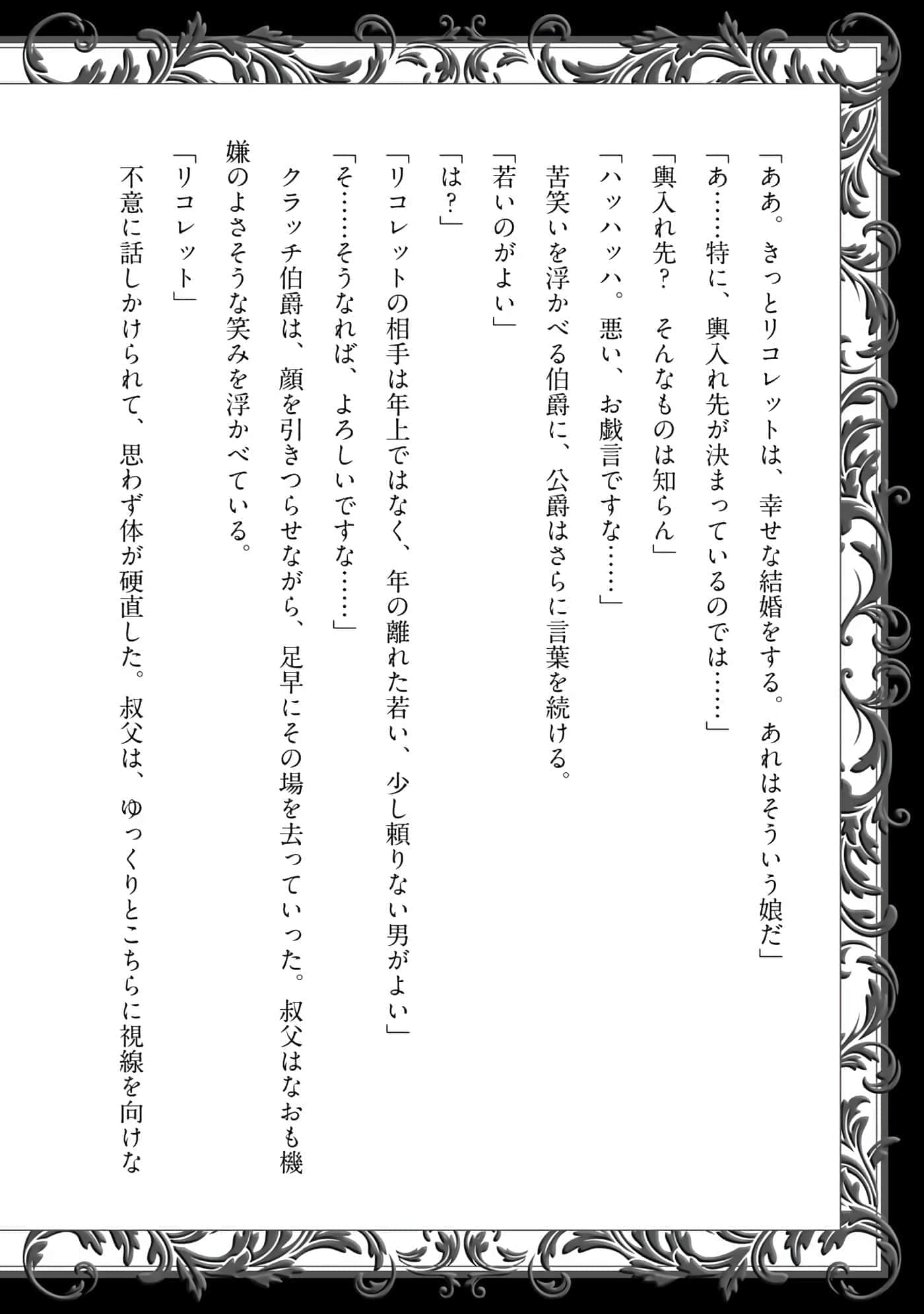 「ああ。きっとリコレットは、幸せな結婚をする。あれはそういう娘だ」

「あ……特に、輿入れ先が決まっているのでは……」

「輿入れ先？　そんなものは知らん」

「ハッハッハ。悪い、お戯言ですな……」

苦笑いを浮かべる伯爵に、公爵はさらに言葉を続ける。

「若いのがよい」

「は？」

「リコレットの相手は年上ではなく、年の離れた若い、少し頼りない男がよい」

「そ……そうなれば、よろしいですな……」

クラッチ伯爵は、顔を引きつらせながら、足早にその場を去っていった。叔父はなおも機嫌のよさそうな笑みを浮かべている。

「リコレット」

不意に話しかけられて、思わず体が硬直した。叔父は、ゆっくりとこちらに視線を向けな